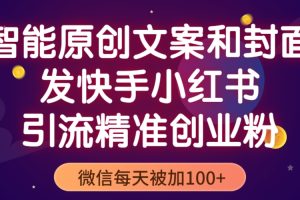 智能原创文案和封面
发快手小红书
引流精准创业粉

微信每天被加100+